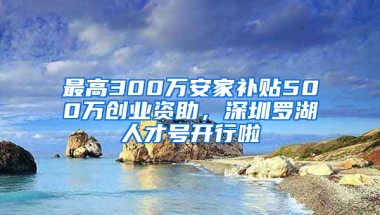 最高300万安家补贴500万创业资助，深圳罗湖人才号开行啦